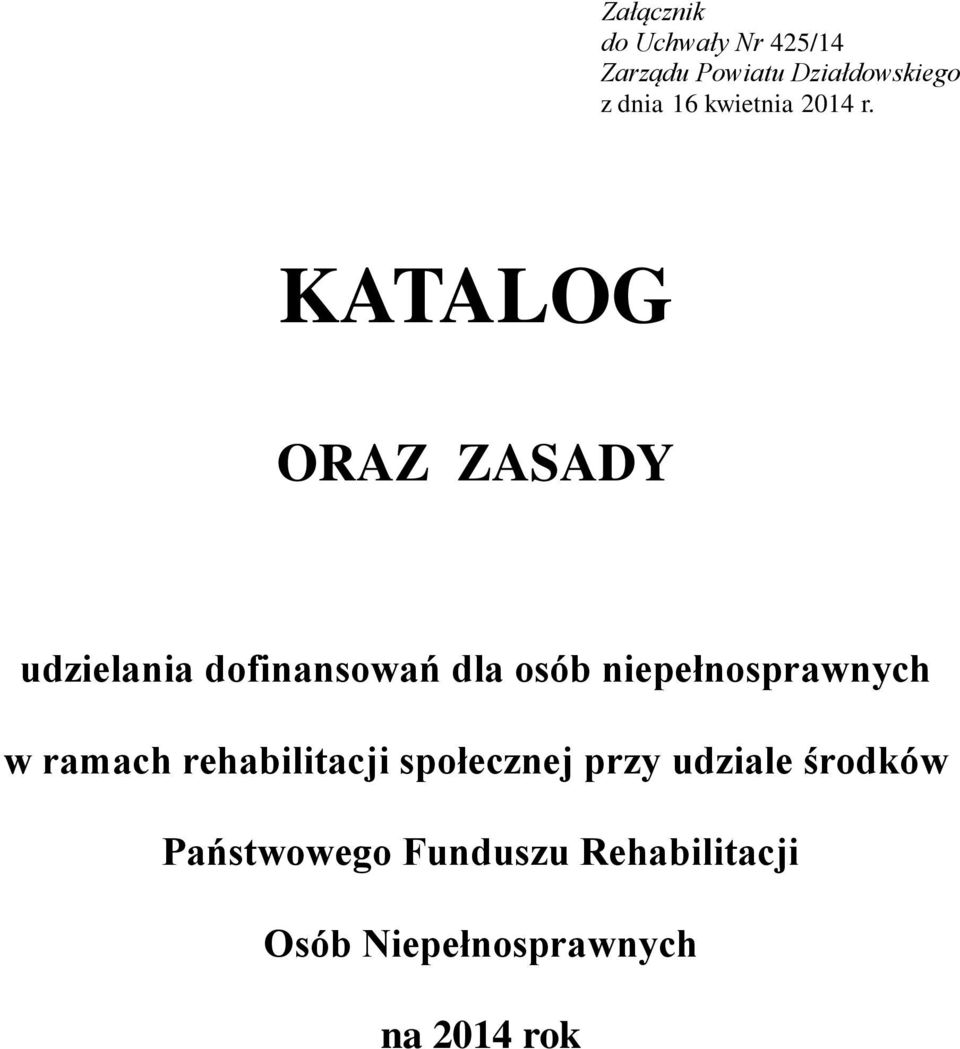 Załącznik
do Uchwały Nr 425/14
Zarządu Powiatu Działdowskiego
z dnia 16 kwietnia 2014 r.

KATALOG

ORAZ ZASADY

udzielania dofinansowań dla osób niepełnosprawnych

w ramach rehabilitacji społecznej przy udziale środków

Państwowego Funduszu Rehabilitacji

Osób Niepełnosprawnych

na 2014 rok